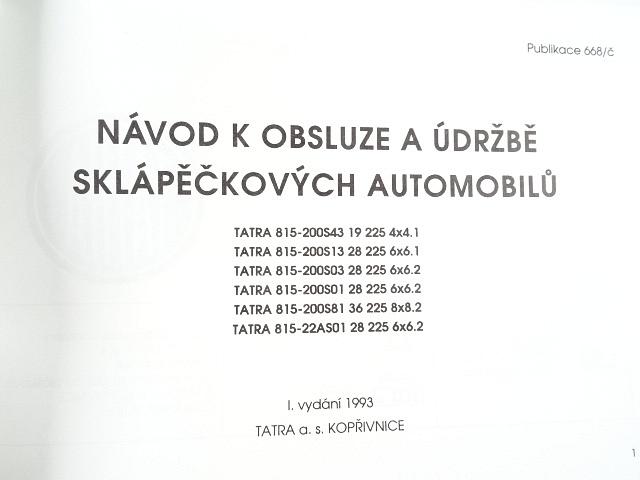 Publikace 668/č

NÁVOD K OBSLUZE A ÚDRŽBĚ
SKLÁPĚČKOVÝCH AUTOMOBILŮ

TATRA 815-200S43 19 225 4x4.1
TATRA 815-200S13 28 225 6x6.1
TATRA 815-200S03 28 225 6x6.2
TATRA 815-200S01 28 225 6x6.2
TATRA 815-200S81 36 225 8x8.2
TATRA 815-22AS01 28 225 6x6.2

I. vydání 1993
TATRA a. s. KOPŘIVNICE

1